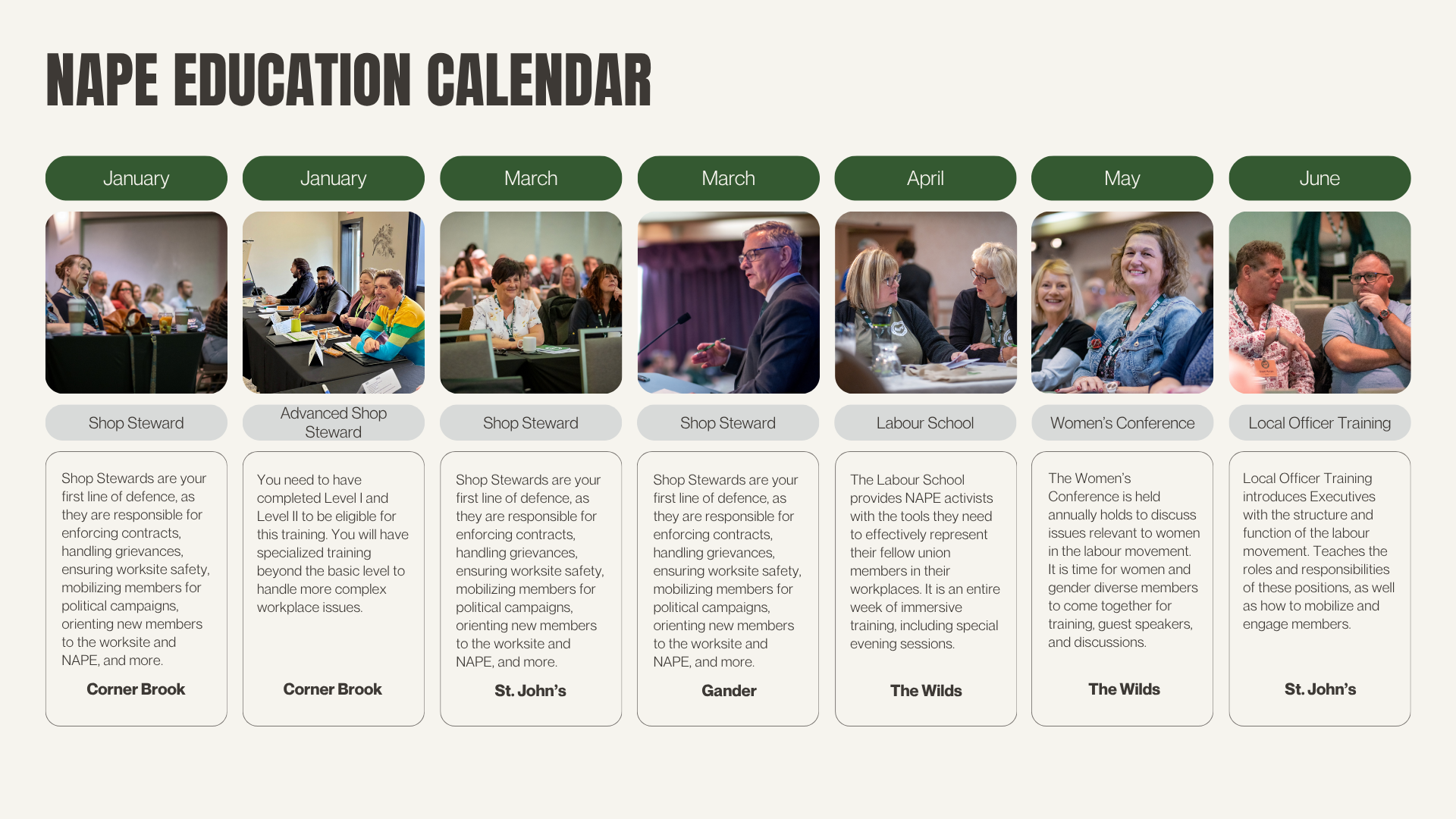 NAPE EDUCATION CALENDAR

January

Shop Steward

Shop Stewards are your first line of defence, as they are responsible for enforcing contracts, handling grievances, ensuring worksite safety, mobilizing members for political campaigns, orienting new members to the worksite and NAPE, and more.

Corner Brook

January

Advanced Shop Steward

You need to have completed Level I and Level II to be eligible for this training. You will have specialized training beyond the basic level to handle more complex workplace issues.

Corner Brook

March

Shop Steward

Shop Stewards are your first line of defence, as they are responsible for enforcing contracts, handling grievances, ensuring worksite safety, mobilizing members for political campaigns, orienting new members to the worksite and NAPE, and more.

St. John's

March

Shop Steward

Shop Stewards are your first line of defence, as they are responsible for enforcing contracts, handling grievances, ensuring worksite safety, mobilizing members for political campaigns, orienting new members to the worksite and NAPE, and more.

Gander

April

Labour School

The Labour School provides NAPE activists with the tools they need to effectively represent their fellow union members in their workplaces. It is an entire week of immersive training, including special evening sessions.

The Wilds

May

Women's Conference

The Women's Conference is held annually holds to discuss issues relevant to women in the labour movement. It is time for women and gender diverse members to come together for training, guest speakers, and discussions.

The Wilds

June

Local Officer Training

Local Officer Training introduces Executives with the structure and function of the labour movement. Teaches the roles and responsibilities of these positions, as well as how to mobilize and engage members.

St. John's